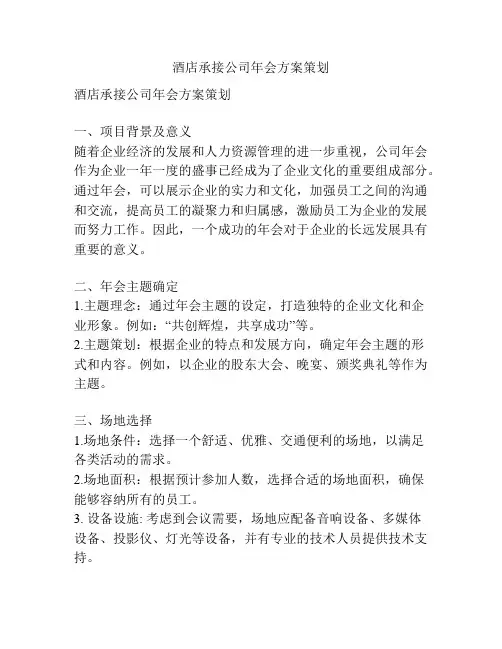 酒店承接公司年会方案策划

酒店承接公司年会方案策划

一、项目背景及意义
随着企业经济的发展和人力资源管理的进一步重视，公司年会作为企业一年一度的盛事已经成为了企业文化的重要组成部分。通过年会，可以展示企业的实力和文化，加强员工之间的沟通和交流，提高员工的凝聚力和归属感，激励员工为企业的发展而努力工作。因此，一个成功的年会对于企业的长远发展具有重要的意义。

二、年会主题确定
1.主题理念：通过年会主题的设定，打造独特的企业文化和企业形象。例如：“共创辉煌，共享成功”等。
2.主题策划：根据企业的特点和发展方向，确定年会主题的形式和内容。例如，以企业的股东大会、晚宴、颁奖典礼等作为主题。

三、场地选择
1.场地条件：选择一个舒适、优雅、交通便利的场地，以满足各类活动的需求。
2.场地面积：根据预计参加人数，选择合适的场地面积，确保能够容纳所有的员工。
3. 设备设施: 考虑到会议需要，场地应配备音响设备、多媒体设备、投影仪、灯光等设备，并有专业的技术人员提供技术支持。